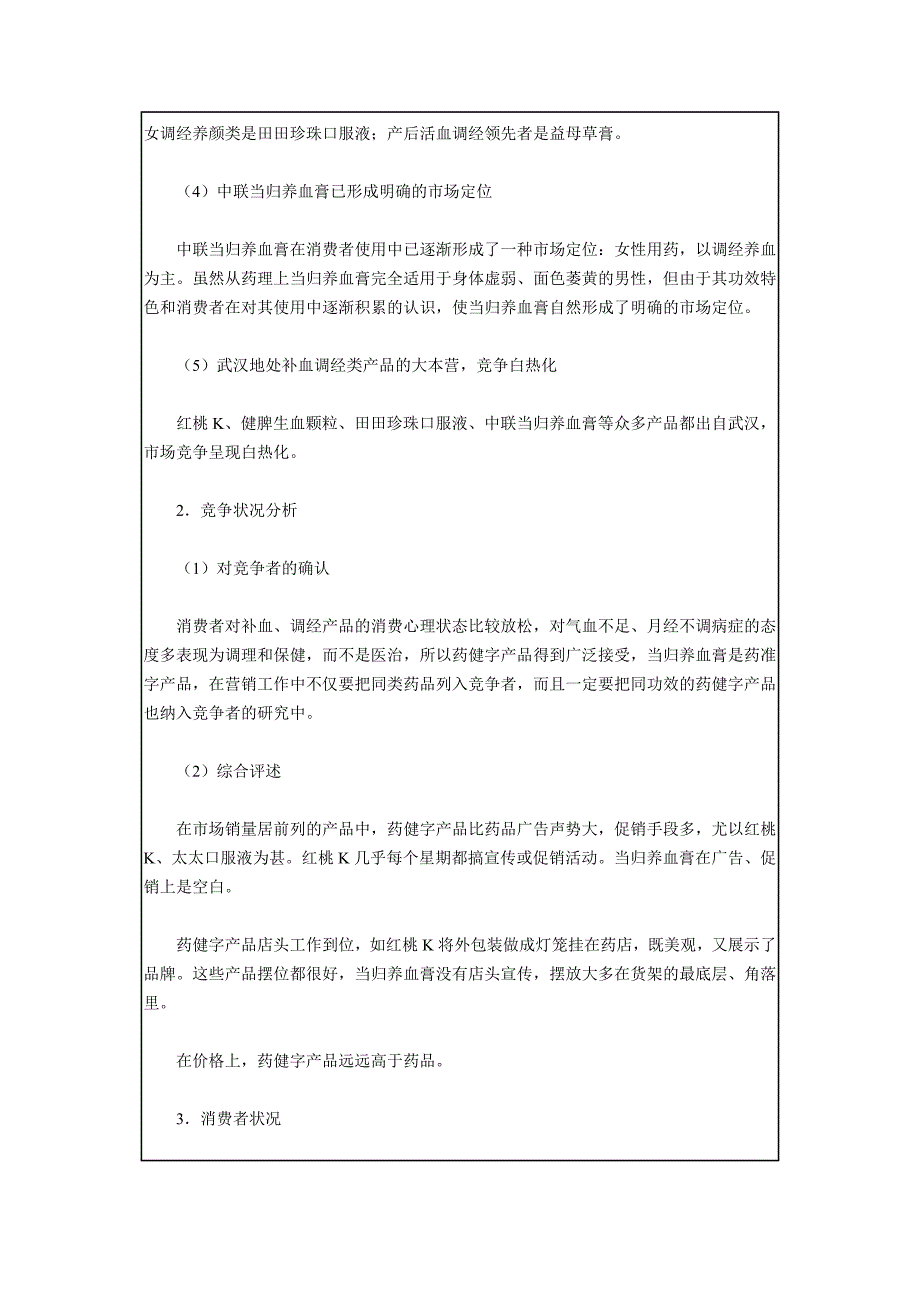 女调经养颜类是田田珍珠口服液；产后活血调经领先者是益母草膏。

（4）中联当归养血膏已形成明确的市场定位

中联当归养血膏在消费者使用中已逐渐形成了一种市场定位：女性用药，以调经养血为主。虽然从药理上当归养血膏完全适用于身体虚弱、面色萎黄的男性，但由于其功效特色和消费者在对其使用中逐渐积累的认识，使当归养血膏自然形成了明确的市场定位。

（5）武汉地处补血调经类产品的大本营，竞争白热化

红桃 K、健脾生血颗粒、田田珍珠口服液、中联当归养血膏等众多产品都出自武汉，市场竞争呈现白热化。

2．竞争状况分析

（1）对竞争者的确认

消费者对补血、调经产品的消费心理状态比较放松，对气血不足、月经不调病症的态度多表现为调理和保健，而不是医治，所以药健字产品得到广泛接受，当归养血膏是药准字产品，在营销工作中不仅要把同类药品列入竞争者，而且一定要把同功效的药健字产品也纳入竞争者的研究中。

（2）综合评述

在市场销量居前列的产品中，药健字产品比药品广告声势大，促销手段多，尤以红桃 K、太太口服液为甚。红桃 K 几乎每个星期都搞宣传或促销活动。当归养血膏在广告、促销上是空白。

药健字产品店头工作到位，如红桃 K 将外包装做成灯笼挂在药店，既美观，又展示了品牌。这些产品摆位都很好，当归养血膏没有店头宣传，摆放大多在货架的最底层、角落里。

在价格上，药健字产品远远高于药品。

3．消费者状况